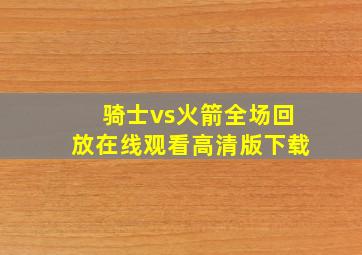 骑士vs火箭全场回放在线观看高清版下载